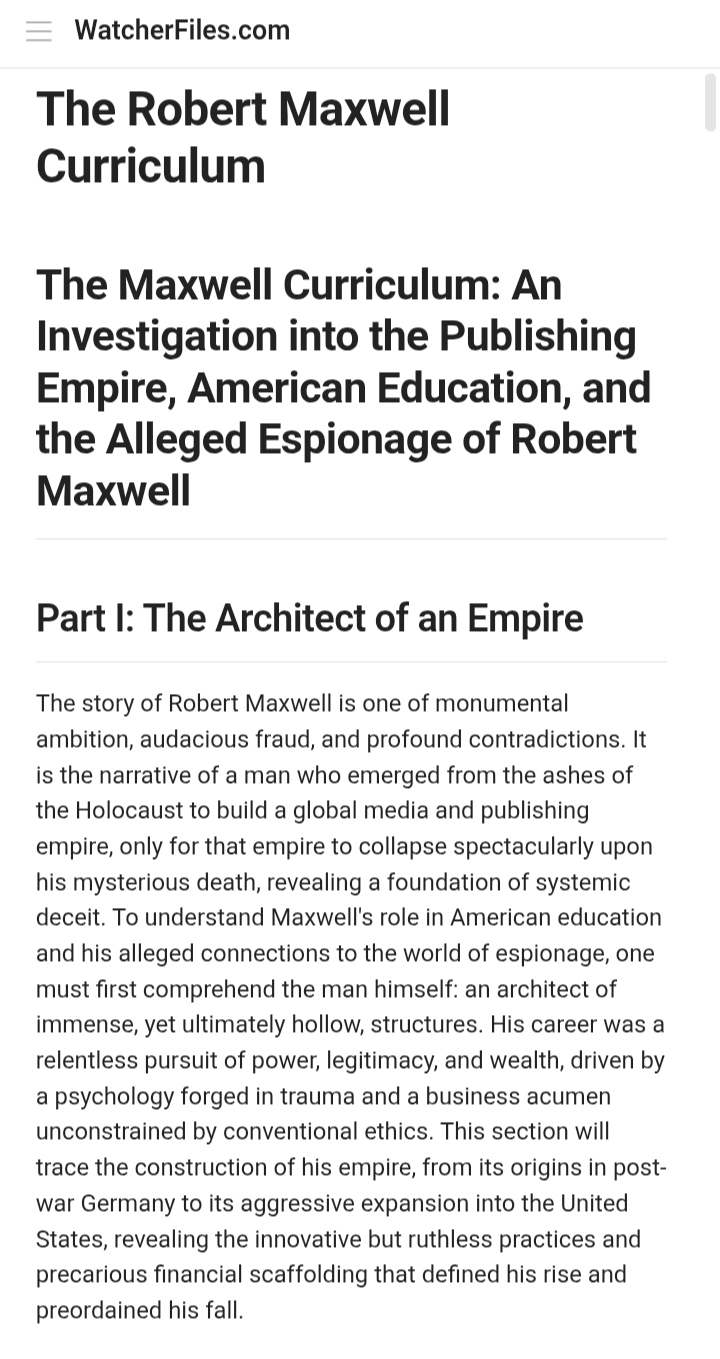 WatcherFiles.com

The Robert Maxwell Curriculum

The Maxwell Curriculum: An Investigation into the Publishing Empire, American Education, and the Alleged Espionage of Robert Maxwell

Part I: The Architect of an Empire

The story of Robert Maxwell is one of monumental ambition, audacious fraud, and profound contradictions. It is the narrative of a man who emerged from the ashes of the Holocaust to build a global media and publishing empire, only for that empire to collapse spectacularly upon his mysterious death, revealing a foundation of systemic deceit. To understand Maxwell's role in American education and his alleged connections to the world of espionage, one must first comprehend the man himself: an architect of immense, yet ultimately hollow, structures. His career was a relentless pursuit of power, legitimacy, and wealth, driven by a psychology forged in trauma and a business acumen unconstrained by conventional ethics. This section will trace the construction of his empire, from its origins in post-war Germany to its aggressive expansion into the United States, revealing the innovative but ruthless practices and precarious financial scaffolding that defined his rise and preordained his fall.